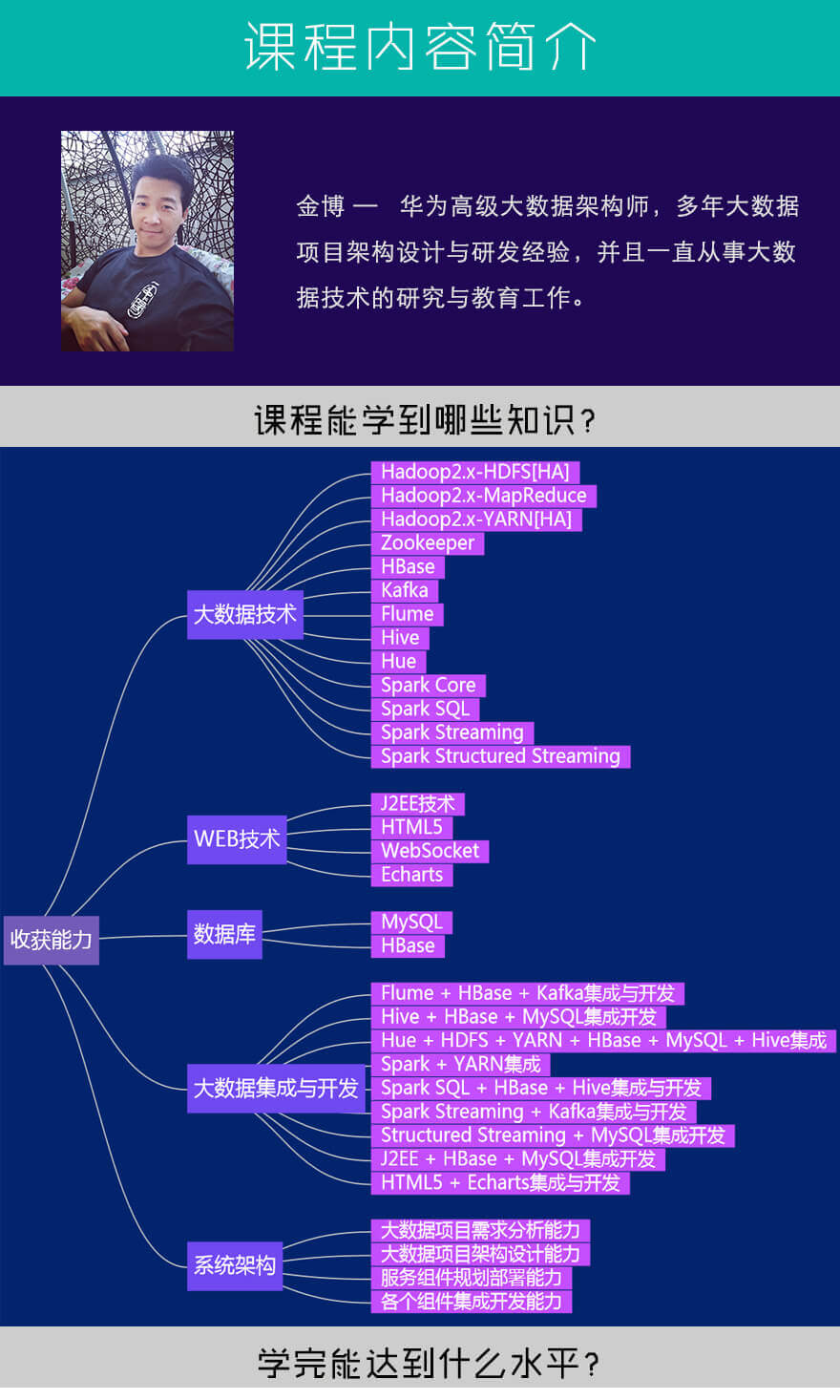 课程内容简介

金博 — 华为高级大数据架构师，多年大数据项目架构设计与研发经验，并且一直从事大数据技术的研究与教育工作。

课程能学到哪些知识？

收获能力

大数据技术
Hadoop2.x-HDFS[HA]
Hadoop2.x-MapReduce
Hadoop2.x-YARN[HA]
Zookeeper
HBase
Kafka
Flume
Hive
Hue
Spark Core
Spark SQL
Spark Streaming
Spark Structured Streaming

WEB技术
J2EE技术
HTML5
WebSocket
Echarts

数据库
MySQL
HBase

大数据集成与开发
Flume + HBase + Kafka集成与开发
Hive + HBase + MySQL集成开发
Hue + HDFS + YARN + HBase + MySQL + Hive集成
Spark + YARN集成
Spark SQL + HBase + Hive集成与开发
Spark Streaming + Kafka集成与开发
Structured Streaming + MySQL集成开发
J2EE + HBase + MySQL集成开发
HTML5 + Echarts集成与开发

系统架构
大数据项目需求分析能力
大数据项目架构设计能力
服务组件规划部署能力
各个组件集成开发能力

学完能达到什么水平？